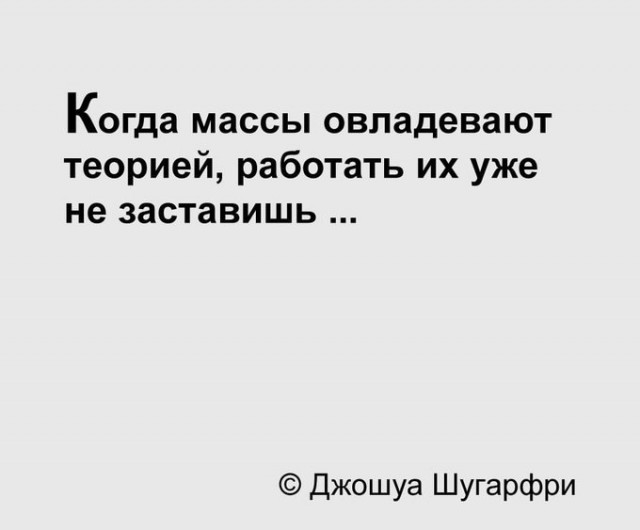 Когда массы овладевают теорией, работать их уже не заставишь ...

© Джошуа Шугарфри